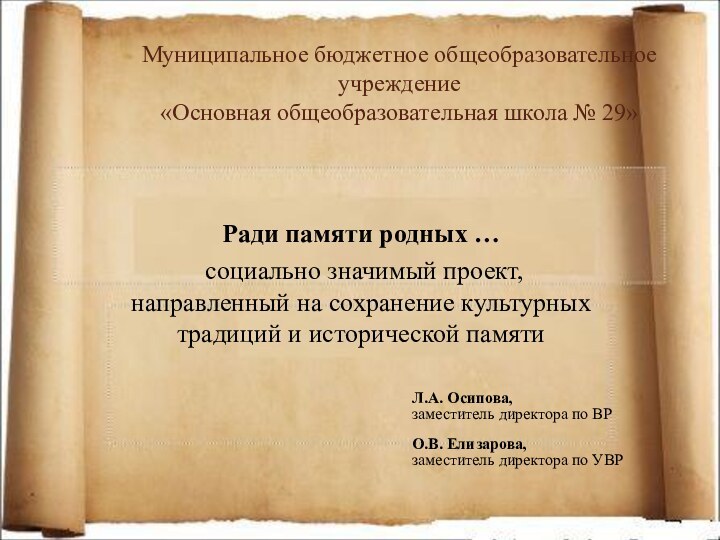 Муниципальное бюджетное общеобразовательное учреждение
«Основная общеобразовательная школа № 29»

Ради памяти родных …
социально значимый проект, направленный на сохранение культурных традиций и исторической памяти

Л.А. Осипова,
заместитель директора по ВР

О.В. Елизарова,
заместитель директора по УВР